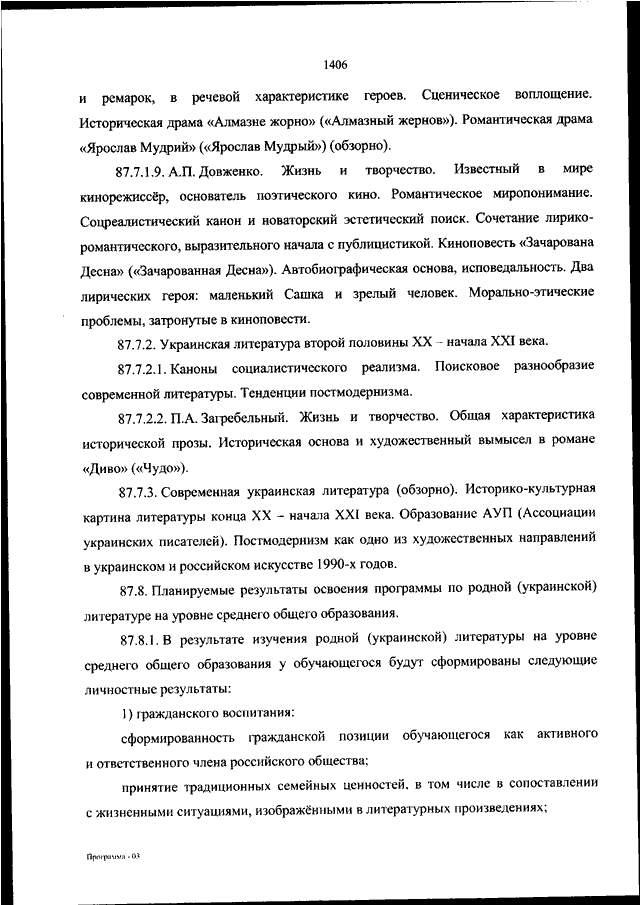 1406

и ремарок, в речевой характеристике героев. Сценическое воплощение. Историческая драма «Алмазне жорно» («Алмазный жернов»). Романтическая драма «Ярослав Мудрий» («Ярослав Мудрый») (обзорно).

87.7.1.9. А.П. Довженко. Жизнь и творчество. Известный в мире кинорежиссёр, основатель поэтического кино. Романтическое миропонимание. Соцреалистический канон и новаторский эстетический поиск. Сочетание лирико-романтического, выразительного начала с публицистикой. Киноповесть «Зачарована Десна» («Зачарованная Десна»). Автобиографическая основа, исповедальность. Два лирических героя: маленький Сашка и зрелый человек. Морально-этические проблемы, затронутые в киноповести.

87.7.2. Украинская литература второй половины XX – начала XXI века.

87.7.2.1. Каноны социалистического реализма. Поисковое разнообразие современной литературы. Тенденции постмодернизма.

87.7.2.2. П.А. Загребельный. Жизнь и творчество. Общая характеристика исторической прозы. Историческая основа и художественный вымысел в романе «Диво» («Чудо»).

87.7.3. Современная украинская литература (обзорно). Историко-культурная картина литературы конца XX – начала XXI века. Образование АУП (Ассоциации украинских писателей). Постмодернизм как одно из художественных направлений в украинском и российском искусстве 1990-х годов.

87.8. Планируемые результаты освоения программы по родной (украинской) литературе на уровне среднего общего образования.

87.8.1. В результате изучения родной (украинской) литературы на уровне среднего общего образования у обучающегося будут сформированы следующие личностные результаты:

1) гражданского воспитания:

сформированность гражданской позиции обучающегося как активного и ответственного члена российского общества;

принятие традиционных семейных ценностей, в том числе в сопоставлении с жизненными ситуациями, изображёнными в литературных произведениях;

Программа - 03